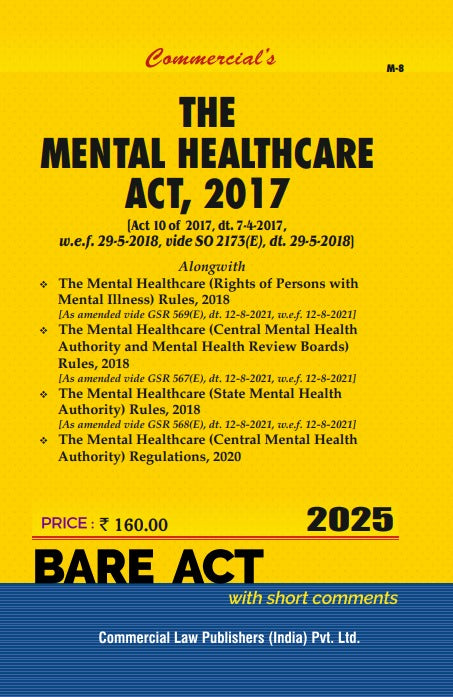 Commercial's

M-8

THE
MENTAL HEALTHCARE
ACT, 2017

[Act 10 of 2017, dt. 7-4-2017, w.e.f. 29-5-2018, vide SO 2173(E), dt. 29-5-2018]

Alongwith

❖ The Mental Healthcare (Rights of Persons with Mental Illness) Rules, 2018
[As amended vide GSR 569(E), dt. 12-8-2021, w.e.f. 12-8-2021]

❖ The Mental Healthcare (Central Mental Health Authority and Mental Health Review Boards) Rules, 2018
[As amended vide GSR 567(E), dt. 12-8-2021, w.e.f. 12-8-2021]

❖ The Mental Healthcare (State Mental Health Authority) Rules, 2018
[As amended vide GSR 568(E), dt. 12-8-2021, w.e.f. 12-8-2021]

❖ The Mental Healthcare (Central Mental Health Authority) Regulations, 2020

PRICE : ₹ 160.00

2025

BARE ACT

with short comments

Commercial Law Publishers (India) Pvt. Ltd.